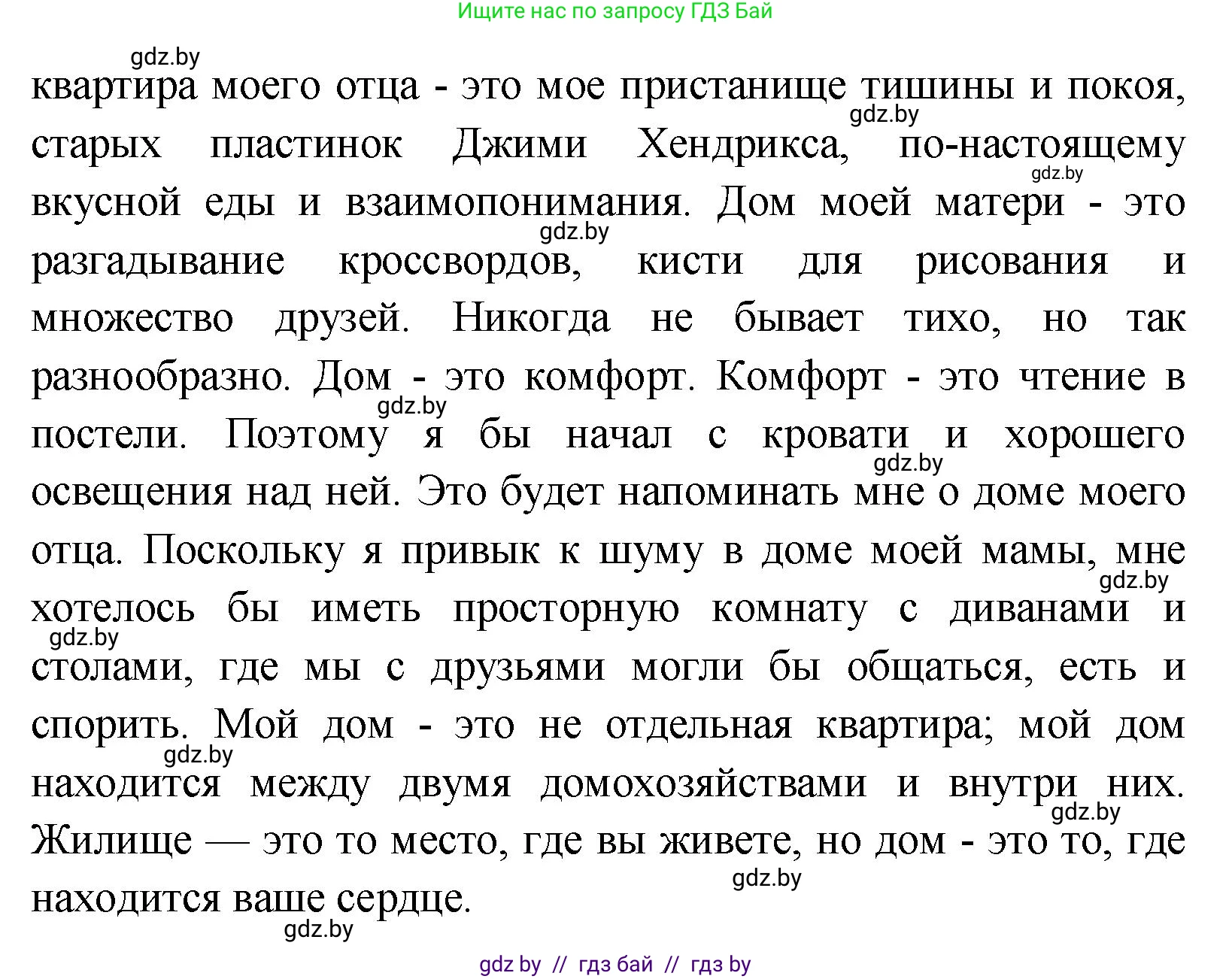 Ищите нас по запросу ГДЗ Бай

gdz.by

квартира моего отца - это мое пристанище тишины и покоя, старых пластинок Джими Хендрикса, по-настоящему вкусной еды и взаимопонимания. Дом моей матери - это разгадывание кроссвордов, кисти для рисования и множество друзей. Никогда не бывает тихо, но так разнообразно. Дом - это комфорт. Комфорт - это чтение в постели. Поэтому я бы начал с кровати и хорошего освещения над ней. Это будет напоминать мне о доме моего отца. Поскольку я привык к шуму в доме моей мамы, мне хотелось бы иметь просторную комнату с диванами и столами, где мы с друзьями могли бы общаться, есть и спорить. Мой дом - это не отдельная квартира; мой дом находится между двумя домохозяйствами и внутри них. Жилище — это то место, где вы живете, но дом - это то, где находится ваше сердце.

gdz.by gdz.by gdz.by gdz.by gdz.by gdz.by gdz.by gdz.by gdz.by gdz.by gdz.by

gdz by // гдз бай // гдз by